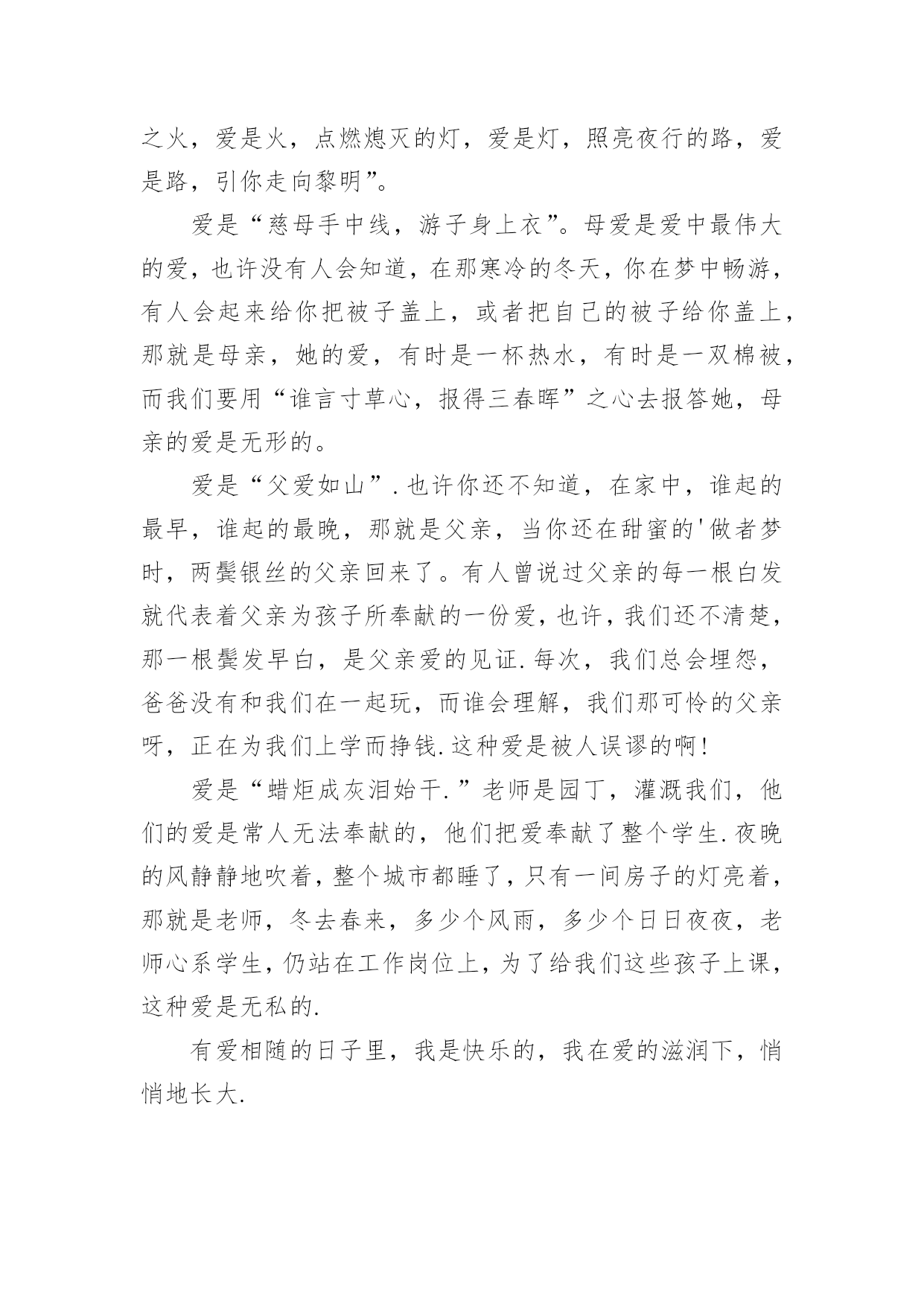 之火，爱是火，点燃熄灭的灯，爱是灯，照亮夜行的路，爱是路，引你走向黎明”。

爱是“慈母手中线，游子身上衣”。母爱是爱中最伟大的爱，也许没有人会知道，在那寒冷的冬天，你在梦中畅游，有人会起来给你把被子盖上，或者把自己的被子给你盖上，那就是母亲，她的爱，有时是一杯热水，有时是一双棉被，而我们要用“谁言寸草心，报得三春晖”之心去报答她，母亲的爱是无形的。

爱是“父爱如山”.也许你还不知道，在家中，谁起的最早，谁起的最晚，那就是父亲，当你还在甜蜜的'做者梦时，两鬓银丝的父亲回来了。有人曾说过父亲的每一根白发就代表着父亲为孩子所奉献的一份爱，也许，我们还不清楚，那一根鬓发早白，是父亲爱的见证.每次，我们总会埋怨，爸爸没有和我们在一起玩，而谁会理解，我们那可怜的父亲呀，正在为我们上学而挣钱.这种爱是被人误谬的啊!

爱是“蜡炬成灰泪始干.”老师是园丁，灌溉我们，他们的爱是常人无法奉献的，他们把爱奉献了整个学生.夜晚的风静静地吹着，整个城市都睡了，只有一间房子的灯亮着，那就是老师，冬去春来，多少个风雨，多少个日日夜夜，老师心系学生，仍站在工作岗位上，为了给我们这些孩子上课，这种爱是无私的.

有爱相随的日子里，我是快乐的，我在爱的滋润下，悄悄地长大.